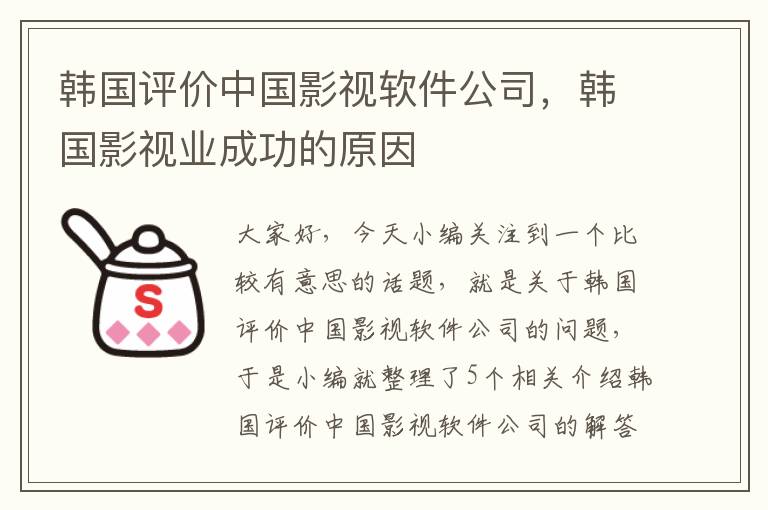 韩国评价中国影视软件公司，韩国影视业成功的原因

S

大家好，今天小编关注到一个比较有意思的话题，就是关于韩国评价中国影视软件公司的问题，于是小编就整理了5个相关介绍韩国评价中国影视软件公司的解答